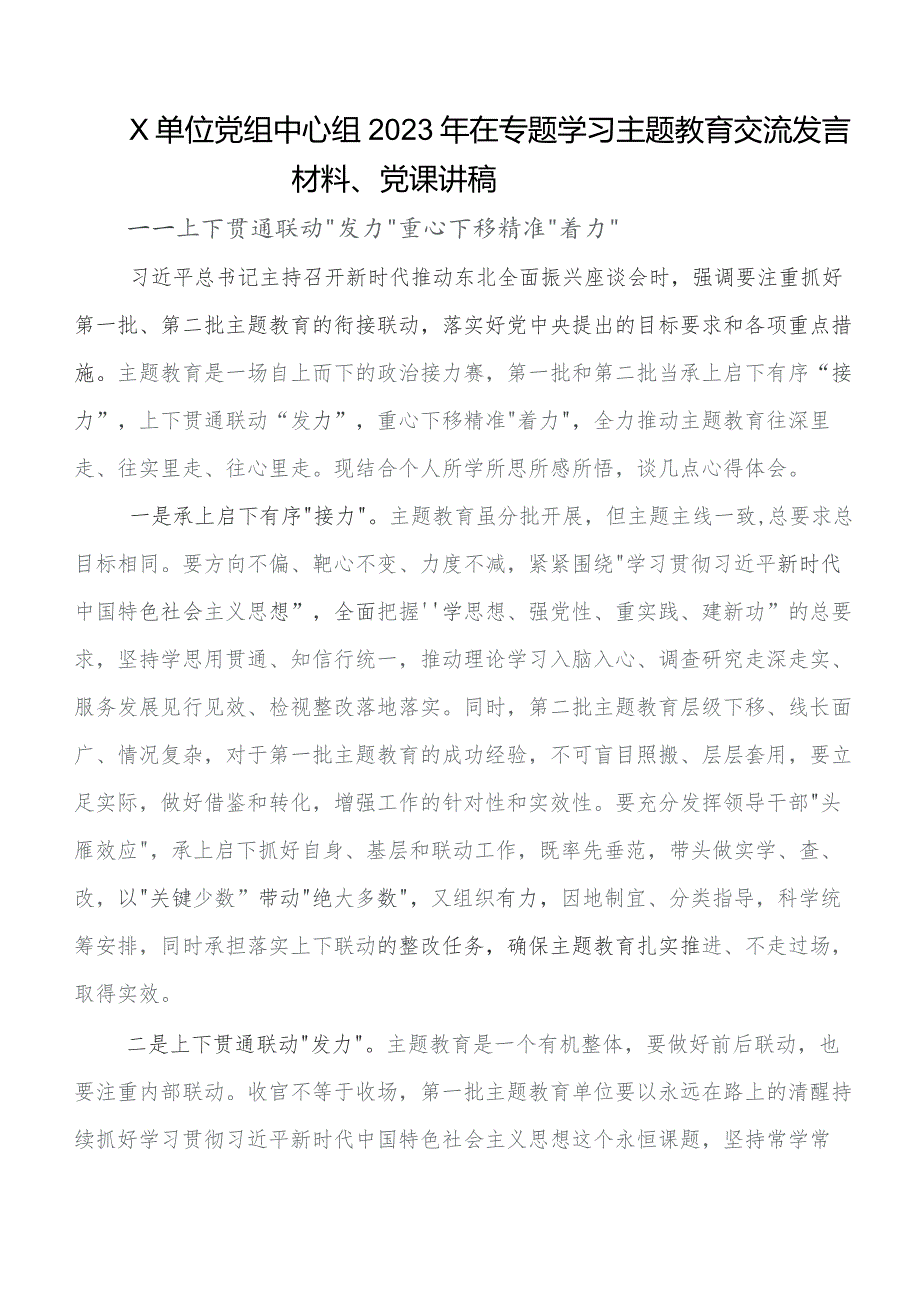 X单位党组中心组2023年在专题学习主题教育交流发言材料、党课讲稿

一一上下贯通联动"发力"重心下移精准"着力"

习近平总书记主持召开新时代推动东北全面振兴座谈会时，强调要注重抓好第一批、第二批主题教育的衔接联动，落实好党中央提出的目标要求和各项重点措施。主题教育是一场自上而下的政治接力赛，第一批和第二批当承上启下有序“接力”，上下贯通联动“发力”，重心下移精准"着力"，全力推动主题教育往深里走、往实里走、往心里走。现结合个人所学所思所感所悟，谈几点心得体会。

一是承上启下有序"接力"。主题教育虽分批开展，但主题主线一致,总要求总目标相同。要方向不偏、靶心不变、力度不减，紧紧围绕"学习贯彻习近平新时代中国特色社会主义思想”，全面把握''学思想、强党性、重实践、建新功”的总要求，坚持学思用贯通、知信行统一，推动理论学习入脑入心、调查研究走深走实、服务发展见行见效、检视整改落地落实。同时，第二批主题教育层级下移、线长面广、情况复杂，对于第一批主题教育的成功经验，不可盲目照搬、层层套用，要立足实际，做好借鉴和转化，增强工作的针对性和实效性。要充分发挥领导干部"头雁效应"，承上启下抓好自身、基层和联动工作，既率先垂范，带头做实学、查、改，以"关键少数”带动"绝大多数"，又组织有力，因地制宜、分类指导，科学统筹安排，同时承担落实上下联动的整改任务，确保主题教育扎实推进、不走过场，取得实效。

二是上下贯通联动"发力"。主题教育是一个有机整体，要做好前后联动，也要注重内部联动。收官不等于收场，第一批主题教育单位要以永远在路上的清醒持续抓好学习贯彻习近平新时代中国特色社会主义思想这个永恒课题，坚持常学常